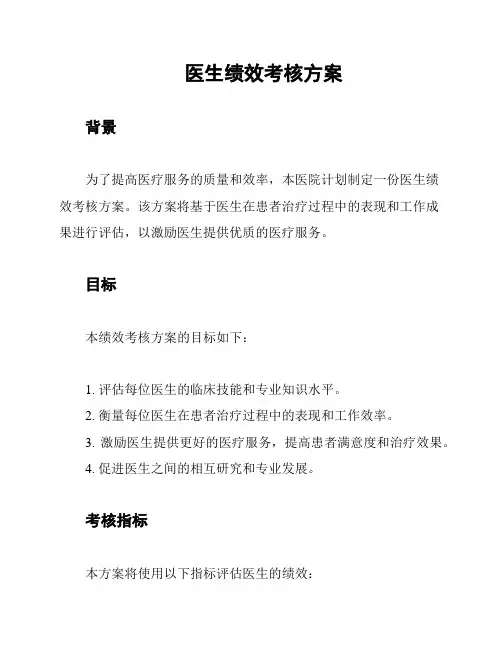 医生绩效考核方案

背景

为了提高医疗服务的质量和效率，本医院计划制定一份医生绩效考核方案。该方案将基于医生在患者治疗过程中的表现和工作成果进行评估，以激励医生提供优质的医疗服务。

目标

本绩效考核方案的目标如下：

1. 评估每位医生的临床技能和专业知识水平。
2. 衡量每位医生在患者治疗过程中的表现和工作效率。
3. 激励医生提供更好的医疗服务，提高患者满意度和治疗效果。
4. 促进医生之间的相互研究和专业发展。

考核指标

本方案将使用以下指标评估医生的绩效：